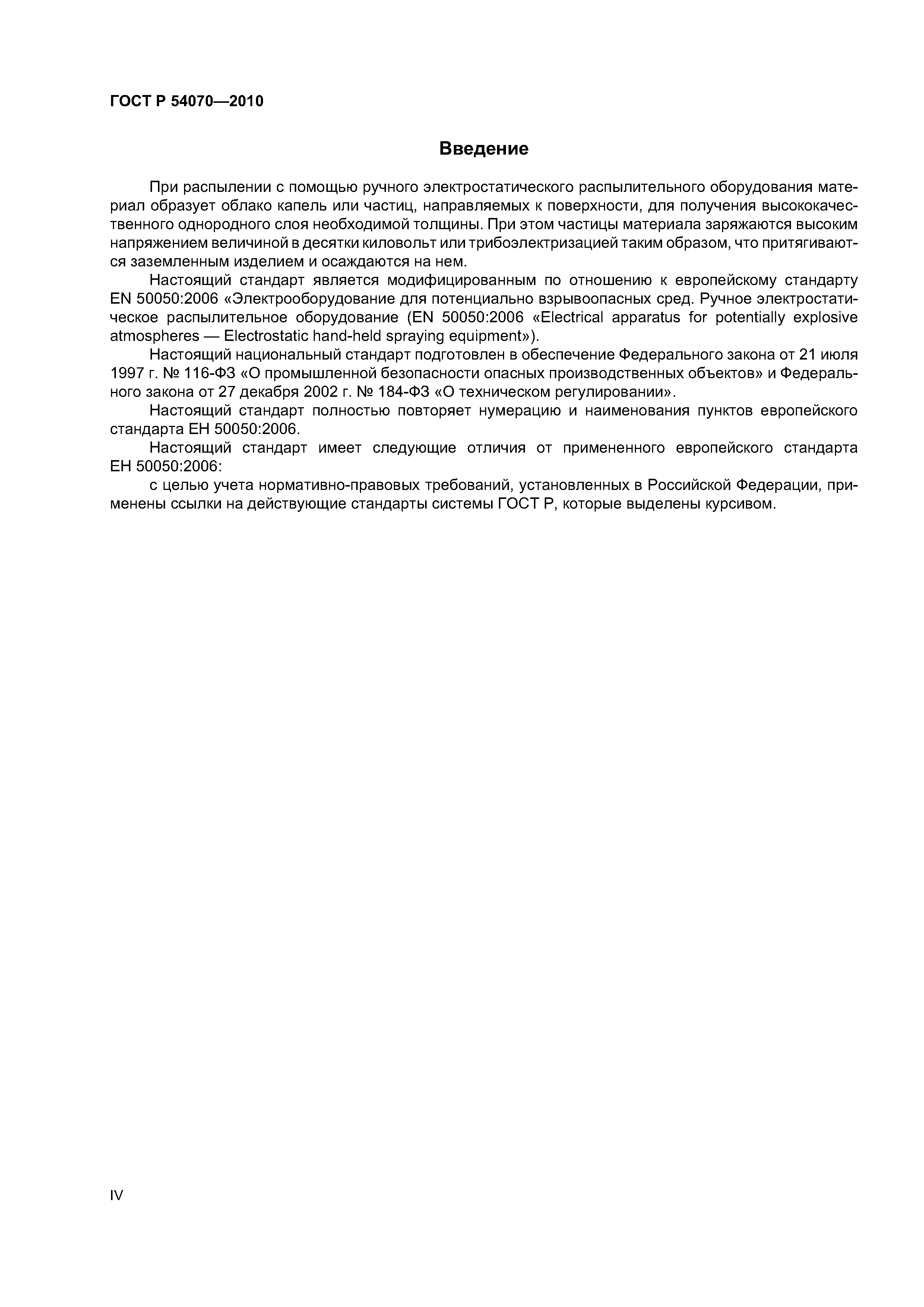 ГОСТ Р 54070—2010

Введение

При распылении с помощью ручного электростатического распылительного оборудования материал образует облако капель или частиц, направляемых к поверхности, для получения высококачественного однородного слоя необходимой толщины. При этом частицы материала заряжаются высоким напряжением величиной в десятки киловольт или трибоэлектризацией таким образом, что притягиваются заземленным изделием и осаждаются на нем.

Настоящий стандарт является модифицированным по отношению к европейскому стандарту EN 50050:2006 «Электрооборудование для потенциально взрывоопасных сред. Ручное электростатическое распылительное оборудование (EN 50050:2006 «Electrical apparatus for potentially explosive atmospheres — Electrostatic hand-held spraying equipment»).

Настоящий национальный стандарт подготовлен в обеспечение Федерального закона от 21 июля 1997 г. № 116-ФЗ «О промышленной безопасности опасных производственных объектов» и Федерального закона от 27 декабря 2002 г. № 184-ФЗ «О техническом регулировании».

Настоящий стандарт полностью повторяет нумерацию и наименования пунктов европейского стандарта ЕН 50050:2006.

Настоящий стандарт имеет следующие отличия от примененного европейского стандарта ЕН 50050:2006:

с целью учета нормативно-правовых требований, установленных в Российской Федерации, применены ссылки на действующие стандарты системы ГОСТ Р, которые выделены курсивом.

IV